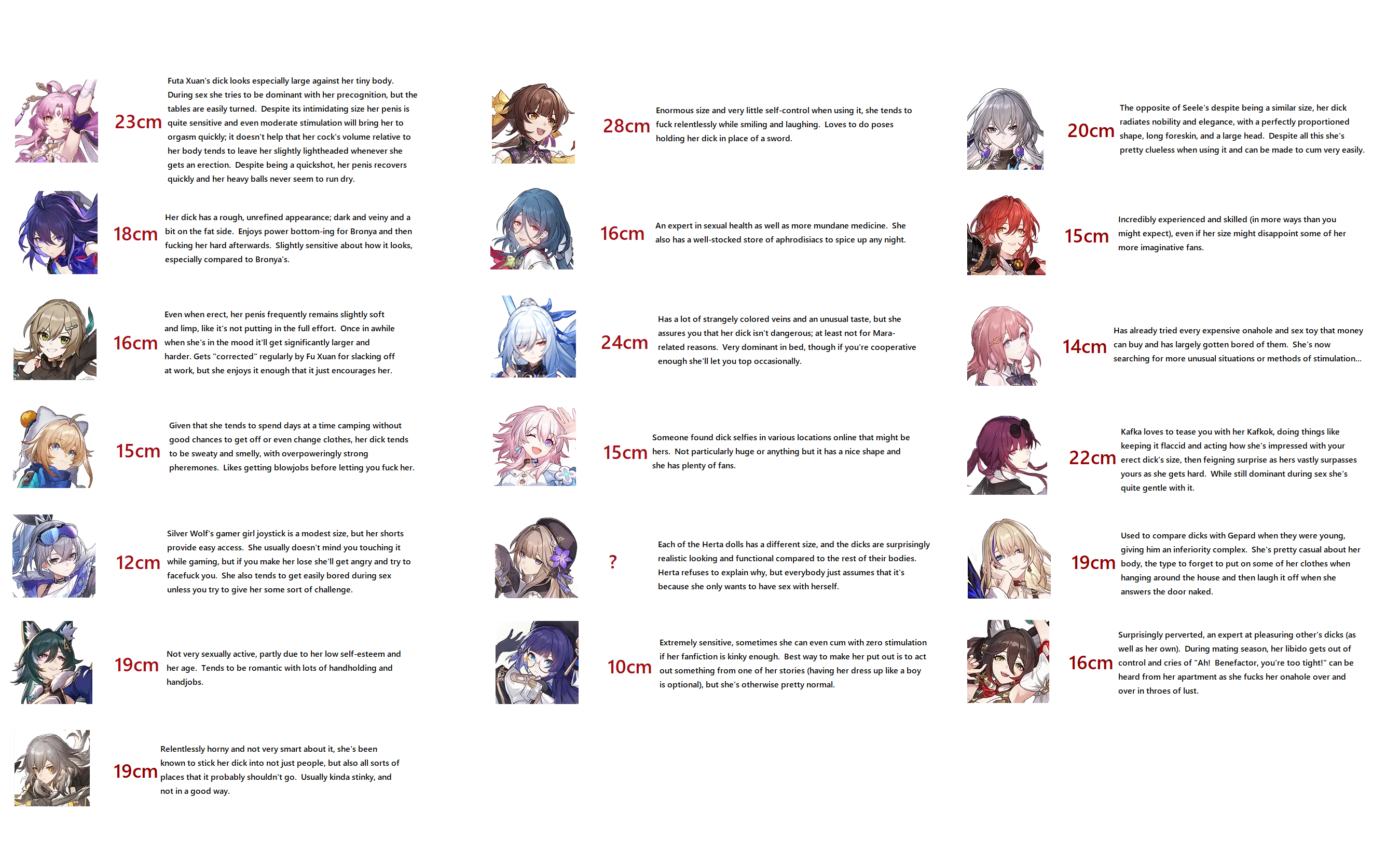 23cm

Futa Xuan's dick looks especially large against her tiny body. During sex she tries to be dominant with her precognition, but the tables are easily turned. Despite its intimidating size her penis is quite sensitive and even moderate stimulation will bring her to orgasm quickly; it doesn't help that her cock's volume relative to her body tends to leave her slightly lightheaded whenever she gets an erection. Despite being a quickshot, her penis recovers quickly and her heavy balls never seem to run dry.

18cm

Her dick has a rough, unrefined appearance; dark and veiny and a bit on the fat side. Enjoys power bottom-ing for Bronya and then fucking her hard afterwards. Slightly sensitive about how it looks, especially compared to Bronya's.

16cm

Even when erect, her penis frequently remains slightly soft and limp, like it's not putting in the full effort. Once in awhile when she's in the mood it'll get significantly larger and harder. Gets "corrected" regularly by Fu Xuan for slacking off at work, but she enjoys it enough that it just encourages her.

15cm

Given that she tends to spend days at a time camping without good chances to get off or even change clothes, her dick tends to be sweaty and smelly, with overpoweringly strong pheremones. Likes getting blowjobs before letting you fuck her.

12cm

Silver Wolf's gamer girl joystick is a modest size, but her shorts provide easy access. She usually doesn't mind you touching it while gaming, but if you make her lose she'll get angry and try to facefuck you. She also tends to get easily bored during sex unless you try to give her some sort of challenge.

19cm

Not very sexually active, partly due to her low self-esteem and her age. Tends to be romantic with lots of handholding and handjobs.

19cm

Relentlessly horny and not very smart about it, she's been known to stick her dick into not just people, but also all sorts of places that it probably shouldn't go. Usually kinda stinky, and not in a good way.

28cm

Enormous size and very little self-control when using it, she tends to fuck relentlessly while smiling and laughing. Loves to do poses holding her dick in place of a sword.

16cm

An expert in sexual health as well as more mundane medicine. She also has a well-stocked store of aphrodisiacs to spice up any night.

24cm

Has a lot of strangely colored veins and an unusual taste, but she assures you that her dick isn't dangerous; at least not for Mara-related reasons. Very dominant in bed, though if you're cooperative enough she'll let you top occasionally.

15cm

Someone found dick selfies in various locations online that might be hers. Not particularly huge or anything but it has a nice shape and she has plenty of fans.

?

Each of the Herta dolls has a different size, and the dicks are surprisingly realistic looking and functional compared to the rest of their bodies. Herta refuses to explain why, but everybody just assumes that it's because she only wants to have sex with herself.

10cm

Extremely sensitive, sometimes she can even cum with zero stimulation if her fanfiction is kinky enough. Best way to make her put out is to act out something from one of her stories (having her dress up like a boy is optional), but she's otherwise pretty normal.

20cm

The opposite of Seele's despite being a similar size, her dick radiates nobility and elegance, with a perfectly proportioned shape, long foreskin, and a large head. Despite all this she's pretty clueless when using it and can be made to cum very easily.

15cm

Incredibly experienced and skilled (in more ways than you might expect), even if her size might disappoint some of her more imaginative fans.

14cm

Has already tried every expensive onahole and sex toy that money can buy and has largely gotten bored of them. She's now searching for more unusual situations or methods of stimulation...

22cm

Kafka loves to tease you with her Kafkok, doing things like keeping it flaccid and acting how she's impressed with your erect dick's size, then feigning surprise as hers vastly surpasses yours as she gets hard. While still dominant during sex she's quite gentle with it.

19cm

Used to compare dicks with Gepard when they were young, giving him an inferiority complex. She's pretty casual about her body, the type to forget to put on some of her clothes when hanging around the house and then laugh it off when she answers the door naked.

16cm

Surprisingly perverted, an expert at pleasuring other's dicks (as well as her own). During mating season, her libido gets out of control and cries of "Ah! Benefactor, you're too tight!" can be heard from her apartment as she fucks her onahole over and over in throes of lust.